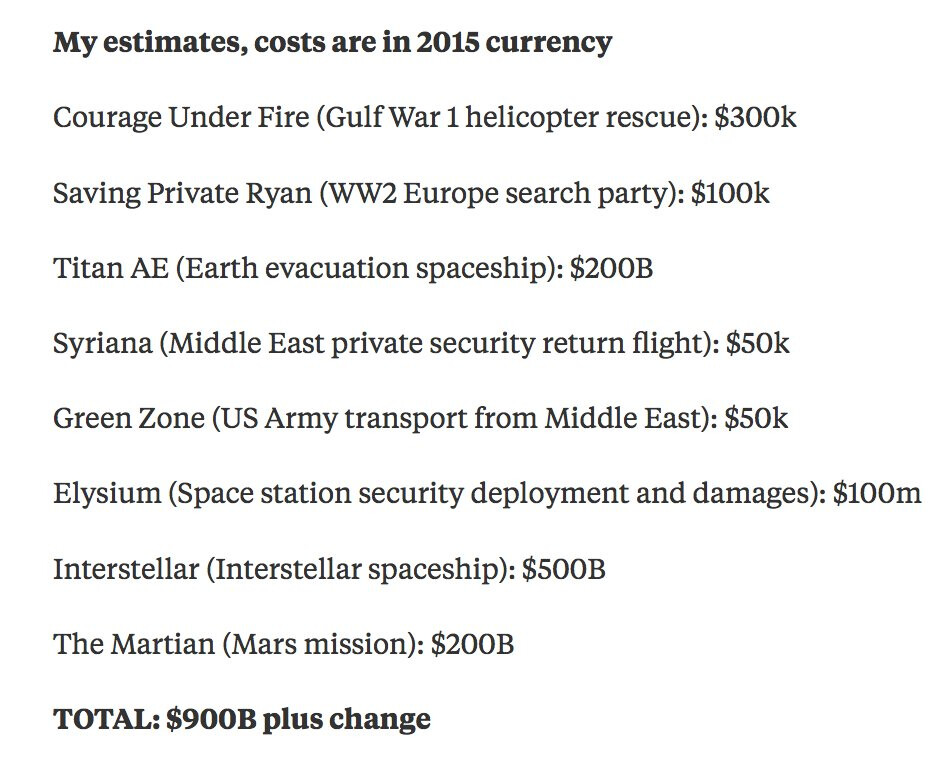 My estimates, costs are in 2015 currency

Courage Under Fire (Gulf War 1 helicopter rescue): \$300k

Saving Private Ryan (WW2 Europe search party): \$100k

Titan AE (Earth evacuation spaceship): \$200B

Syriana (Middle East private security return flight): \$50k

Green Zone (US Army transport from Middle East): \$50k

Elysium (Space station security deployment and damages): \$100m

Interstellar (Interstellar spaceship): \$500B

The Martian (Mars mission): \$200B

TOTAL: \$900B plus change